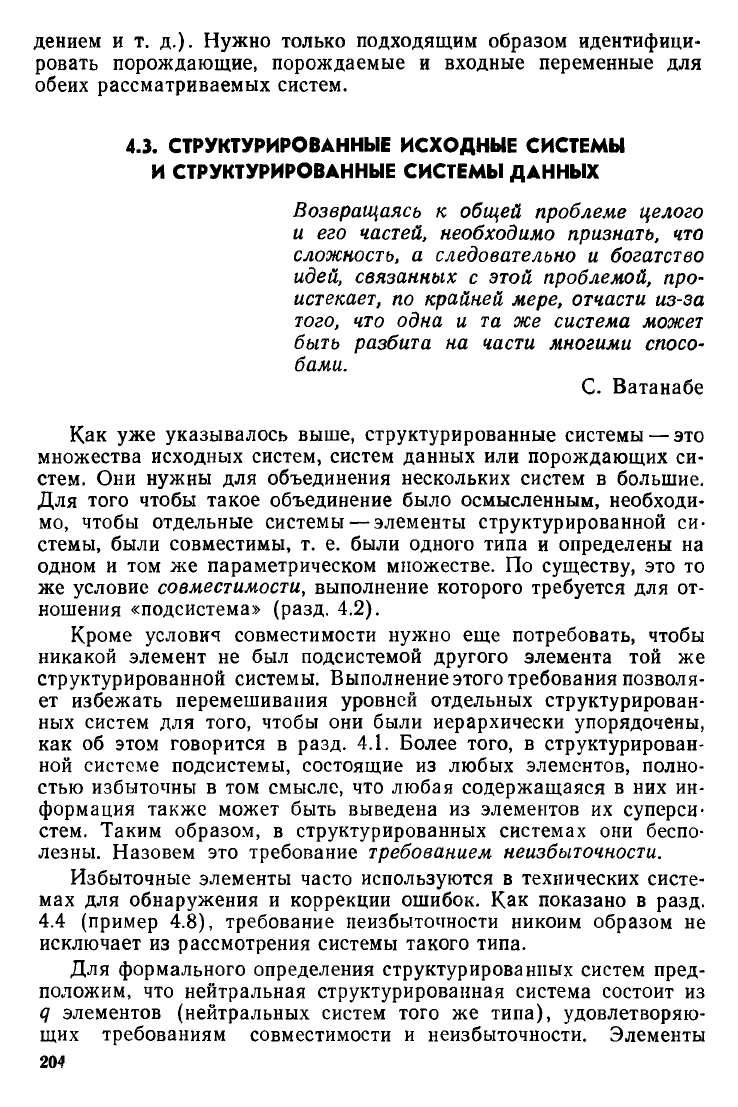 дением и т. д.). Нужно только подходящим образом идентифицировать порождающие, порождаемые и входные переменные для обеих рассматриваемых систем.

4.3. СТРУКТУРИРОВАННЫЕ ИСХОДНЫЕ СИСТЕМЫ И СТРУКТУРИРОВАННЫЕ СИСТЕМЫ ДАННЫХ

Возвращаясь к общей проблеме целого и его частей, необходимо признать, что сложность, а следовательно и богатство идей, связанных с этой проблемой, проистекает, по крайней мере, отчасти из-за того, что одна и та же система может быть разбита на части многими способами.

С. Ватанабе

Как уже указывалось выше, структурированные системы — это множества исходных систем, систем данных или порождающих систем. Они нужны для объединения нескольких систем в большие. Для того чтобы такое объединение было осмысленным, необходимо, чтобы отдельные системы — элементы структурированной системы, были совместимы, т. е. были одного типа и определены на одном и том же параметрическом множестве. По существу, это то же условие совместимости, выполнение которого требуется для отношения «подсистема» (разд. 4.2).

Кроме условия совместимости нужно еще потребовать, чтобы никакой элемент не был подсистемой другого элемента той же структурированной системы. Выполнение этого требования позволяет избежать перемешивания уровней отдельных структурированных систем для того, чтобы они были иерархически упорядочены, как об этом говорится в разд. 4.1. Более того, в структурированной системе подсистемы, состоящие из любых элементов, полностью избыточны в том смысле, что любая содержащаяся в них информация также может быть выведена из элементов их суперсистем. Таким образом, в структурированных системах они бесполезны. Назовем это требование требованием неизбыточности.

Избыточные элементы часто используются в технических системах для обнаружения и коррекции ошибок. Как показано в разд. 4.4 (пример 4.8), требование неизбыточности никоим образом не исключает из рассмотрения системы такого типа.

Для формального определения структурированных систем предположим, что нейтральная структурированная система состоит из $q$ элементов (нейтральных систем того же типа), удовлетворяющих требованиям совместимости и неизбыточности. Элементы

204